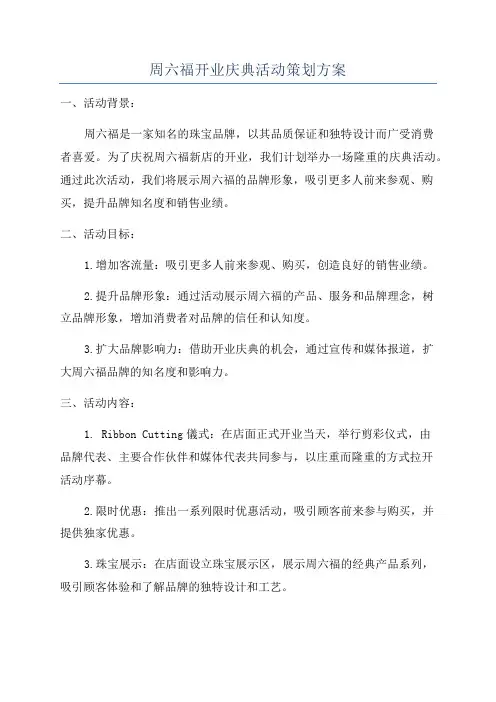 周六福开业庆典活动策划方案

一、活动背景：

周六福是一家知名的珠宝品牌，以其品质保证和独特设计而广受消费者喜爱。为了庆祝周六福新店的开业，我们计划举办一场隆重的庆典活动。通过此次活动，我们将展示周六福的品牌形象，吸引更多人前来参观、购买，提升品牌知名度和销售业绩。

二、活动目标：

1.增加客流量：吸引更多人前来参观、购买，创造良好的销售业绩。

2.提升品牌形象：通过活动展示周六福的产品、服务和品牌理念，树立品牌形象，增加消费者对品牌的信任和认知度。

3.扩大品牌影响力：借助开业庆典的机会，通过宣传和媒体报道，扩大周六福品牌的知名度和影响力。

三、活动内容：

1. Ribbon Cutting 儀式：在店面正式开业当天，举行剪彩仪式，由品牌代表、主要合作伙伴和媒体代表共同参与，以庄重而隆重的方式拉开活动序幕。

2.限时优惠：推出一系列限时优惠活动，吸引顾客前来参与购买，并提供独家优惠。

3.珠宝展示：在店面设立珠宝展示区，展示周六福的经典产品系列，吸引顾客体验和了解品牌的独特设计和工艺。